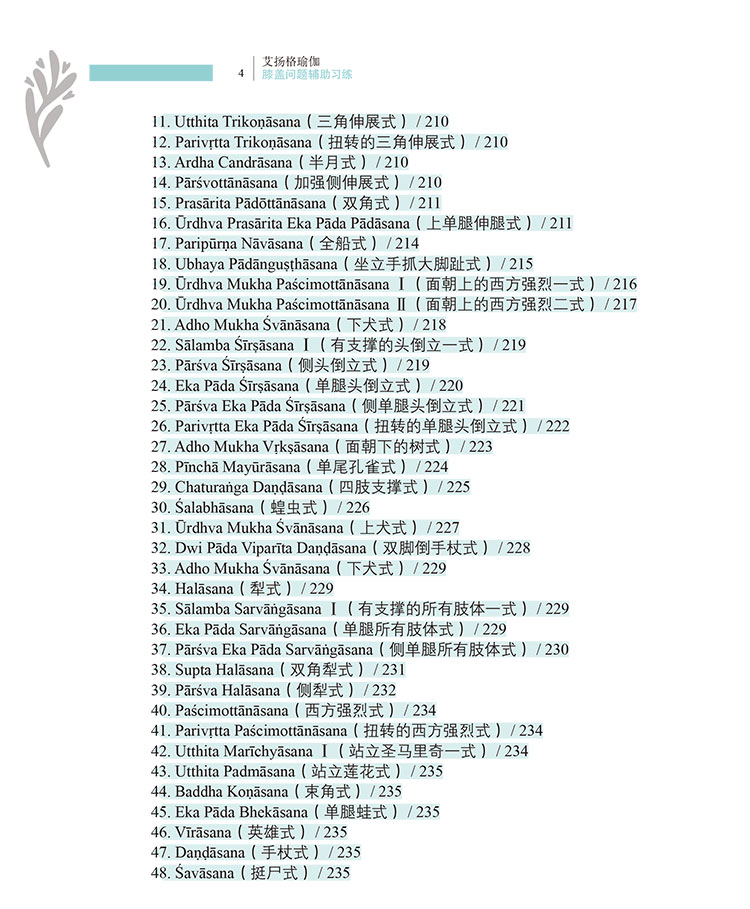 4 艾扬格瑜伽
膝盖问题辅助习练

11. Utthita Trikoṇāsana（三角伸展式）/ 210
12. Parivṛtta Trikoṇāsana（扭转的三角伸展式）/ 210
13. Ardha Candrāsana（半月式）/ 210
14. Pārśvottānāsana（加强侧伸展式）/ 210
15. Prasārita Pādōttānāsana（双角式）/ 211
16. Ūrdhva Prasārita Eka Pāda Pādāsana（上单腿伸腿式）/ 211
17. Paripūrṇa Nāvāsana（全船式）/ 214
18. Ubhaya Pādānguṣṭhāsana（坐立手抓大脚趾式）/ 215
19. Ūrdhva Mukha Paścimottānāsana Ⅰ（面朝上的西方强烈一式）/ 216
20. Ūrdhva Mukha Paścimottānāsana Ⅱ（面朝上的西方强烈二式）/ 217
21. Adho Mukha Śvānāsana（下犬式）/ 218
22. Sālamba Śīrṣāsana Ⅰ（有支撑的头倒立一式）/ 219
23. Pārśva Śīrṣāsana（侧头倒立式）/ 219
24. Eka Pāda Śīrṣāsana（单腿头倒立式）/ 220
25. Pārśva Eka Pāda Śīrṣāsana（侧单腿头倒立式）/ 221
26. Parivṛtta Eka Pāda Śīrṣāsana（扭转的单腿头倒立式）/ 222
27. Adho Mukha Vṛkṣāsana（面朝下的树式）/ 223
28. Pīnchā Mayūrāsana（单尾孔雀式）/ 224
29. Chaturaṅga Daṇḍāsana（四肢支撑式）/ 225
30. Śalabhāsana（蝗虫式）/ 226
31. Ūrdhva Mukha Śvānāsana（上犬式）/ 227
32. Dwi Pāda Viparīta Daṇḍāsana（双脚倒手杖式）/ 228
33. Adho Mukha Śvānāsana（下犬式）/ 229
34. Halāsana（犁式）/ 229
35. Sālamba Sarvāṅgāsana Ⅰ（有支撑的所有肢体一式）/ 229
36. Eka Pāda Sarvāṅgāsana（单腿所有肢体式）/ 229
37. Pārśva Eka Pāda Sarvāṅgāsana（侧单腿所有肢体式）/ 230
38. Supta Halāsana（双角犁式）/ 231
39. Pārśva Halāsana（侧犁式）/ 232
40. Paścimottānāsana（西方强烈式）/ 234
41. Parivṛtta Paścimottānāsana（扭转的西方强烈式）/ 234
42. Utthita Marīchyāsana Ⅰ（站立圣马里奇一式）/ 234
43. Utthita Padmāsana（站立莲花式）/ 235
44. Baddha Koṇāsana（束角式）/ 235
45. Eka Pāda Bhekāsana（单腿蛙式）/ 235
46. Vīrāsana（英雄式）/ 235
47. Daṇḍāsana（手杖式）/ 235
48. Śavāsana（挺尸式）/ 235